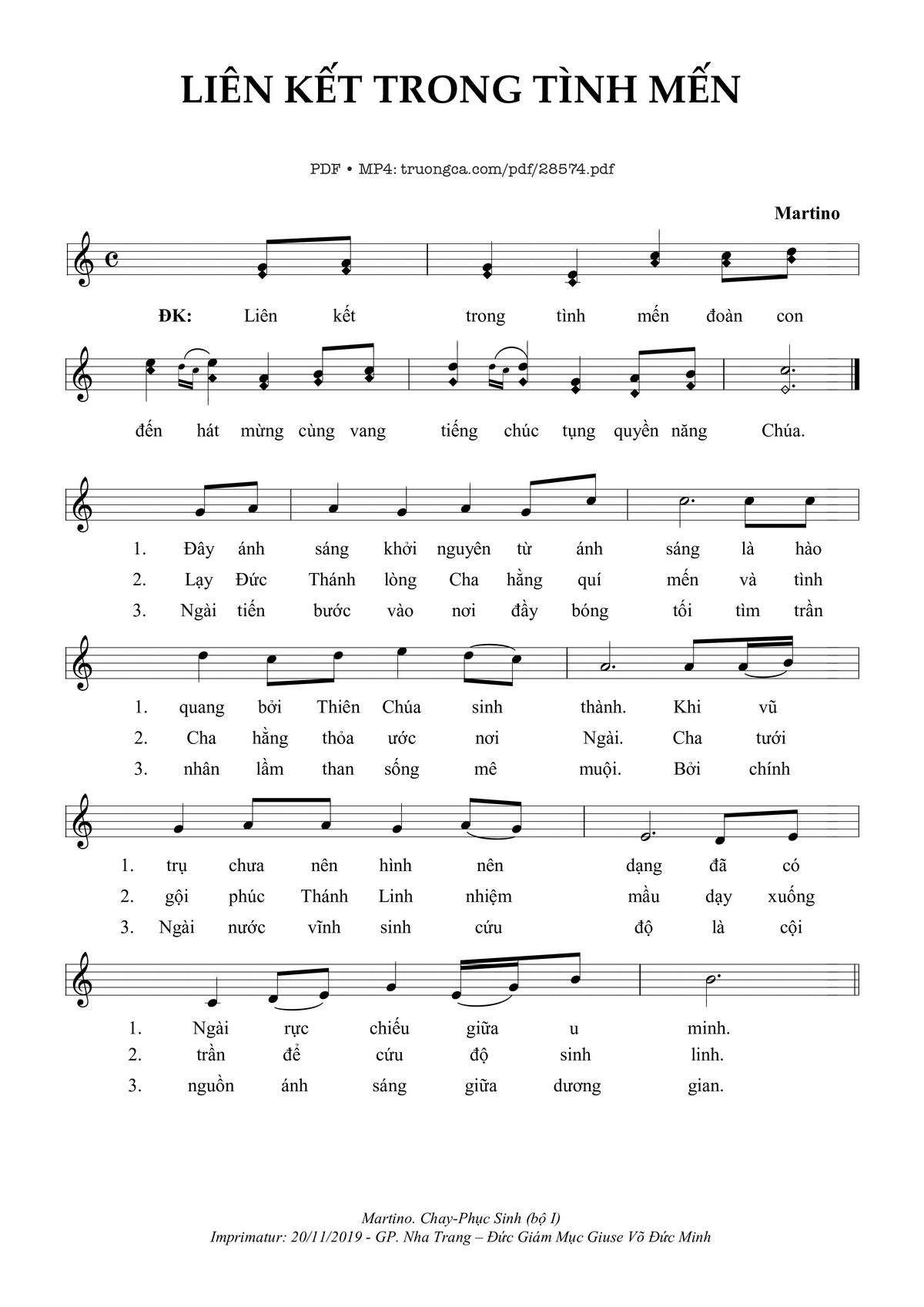 LIÊN KẾT TRONG TÌNH MẾN

PDF • MP4: truongca.com/pdf/28574.pdf

Martino

ĐK: Liên kết trong tình mến đoàn con đến hát mừng cùng vang tiếng chúc tụng quyền năng Chúa.

1. Đây ánh sáng khởi nguyên từ ánh sáng là hào
2. Lạy Đức Thánh lòng Cha hằng quí mến và tình
3. Ngài tiến bước vào nơi đầy bóng tối tìm trần

1. quang bởi Thiên Chúa sinh thành. Khi vũ
2. Cha hằng thỏa ước nơi Ngài. Cha tưới
3. nhân lầm than sống mê muội. Bởi chính

1. trụ chưa nên hình nên dạng đã có
2. gội phúc Thánh Linh nhiệm mầu dạy xuống
3. Ngài nước vĩnh sinh cứu độ là cội

1. Ngài rực chiếu giữa u minh.
2. trần để cứu độ sinh linh.
3. nguồn ánh sáng giữa dương gian.

Martino. Chay-Phục Sinh (bộ I)
Imprimatur: 20/11/2019 - GP. Nha Trang – Đức Giám Mục Giuse Võ Đức Minh